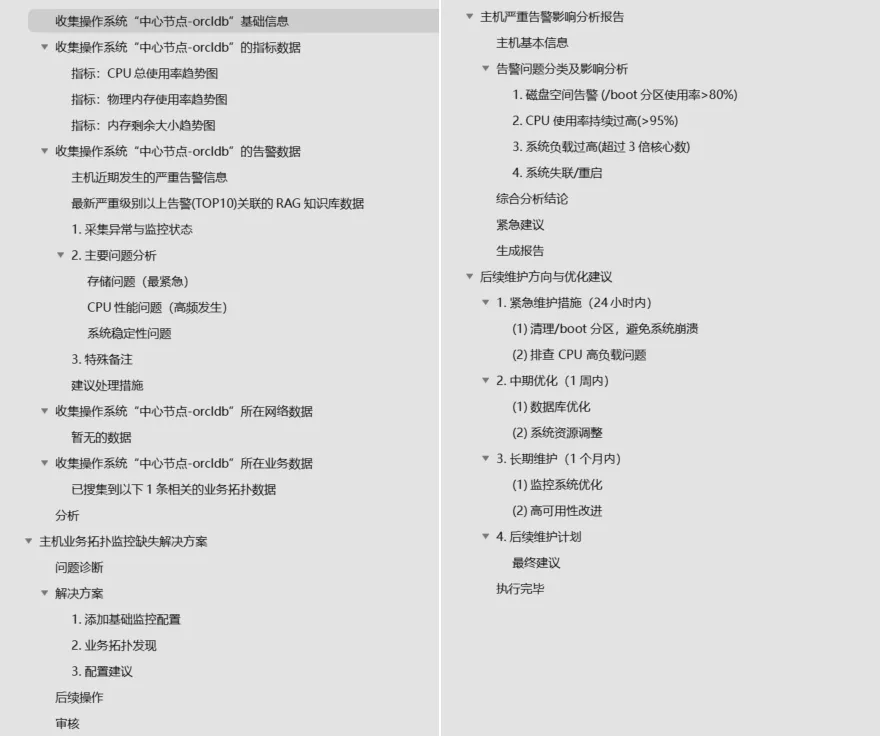 收集操作系统“中心节点-orcldb”基础信息
收集操作系统“中心节点-orcldb”的指标数据
指标：CPU 总使用率趋势图
指标：物理内存使用率趋势图
指标：内存剩余大小趋势图
收集操作系统“中心节点-orcldb”的告警数据
主机近期发生的严重告警信息
最新严重级别以上告警(TOP10)关联的 RAG 知识库数据
1. 采集异常与监控状态
2. 主要问题分析
存储问题（最紧急）
CPU 性能问题（高频发生）
系统稳定性问题
3. 特殊备注
建议处理措施
收集操作系统“中心节点-orcldb”所在网络数据
暂无的数据
收集操作系统“中心节点-orcldb”所在业务数据
已搜集到以下 1 条相关的业务拓扑数据
分析
主机业务拓扑监控缺失解决方案
问题诊断
解决方案
1. 添加基础监控配置
2. 业务拓扑发现
3. 配置建议
后续操作
审核

主机严重告警影响分析报告
主机基本信息
告警问题分类及影响分析
1. 磁盘空间告警 (/boot 分区使用率>80%)
2. CPU 使用率持续过高(>95%)
3. 系统负载过高(超过 3 倍核心数)
4. 系统失联/重启
综合分析结论
紧急建议
生成报告
后续维护方向与优化建议
1. 紧急维护措施（24 小时内）
(1) 清理/boot 分区，避免系统崩溃
(2) 排查 CPU 高负载问题
2. 中期优化（1 周内）
(1) 数据库优化
(2) 系统资源调整
3. 长期维护（1 个月内）
(1) 监控系统优化
(2) 高可用性改进
4. 后续维护计划
最终建议
执行完毕